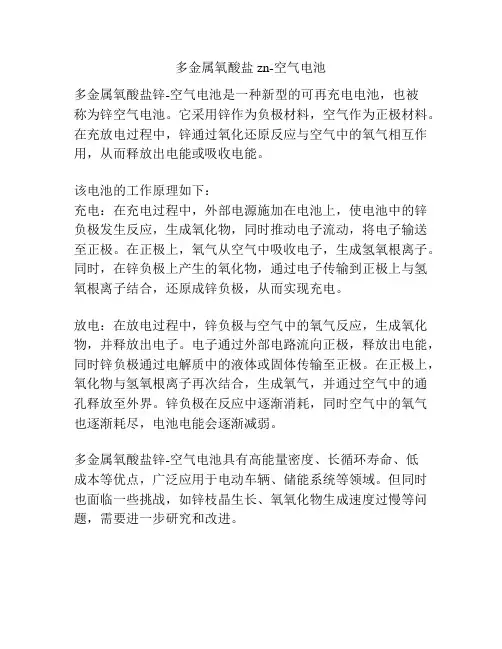 多金属氧酸盐 zn-空气电池

多金属氧酸盐锌-空气电池是一种新型的可再充电电池，也被称为锌空气电池。它采用锌作为负极材料，空气作为正极材料。在充放电过程中，锌通过氧化还原反应与空气中的氧气相互作用，从而释放出电能或吸收电能。

该电池的工作原理如下：
充电：在充电过程中，外部电源施加在电池上，使电池中的锌负极发生反应，生成氧化物，同时推动电子流动，将电子输送至正极。在正极上，氧气从空气中吸收电子，生成氢氧根离子。同时，在锌负极上产生的氧化物，通过电子传输到正极上与氢氧根离子结合，还原成锌负极，从而实现充电。

放电：在放电过程中，锌负极与空气中的氧气反应，生成氧化物，并释放出电子。电子通过外部电路流向正极，释放出电能，同时锌负极通过电解质中的液体或固体传输至正极。在正极上，氧化物与氢氧根离子再次结合，生成氧气，并通过空气中的通孔释放至外界。锌负极在反应中逐渐消耗，同时空气中的氧气也逐渐耗尽，电池电能会逐渐减弱。

多金属氧酸盐锌-空气电池具有高能量密度、长循环寿命、低成本等优点，广泛应用于电动车辆、储能系统等领域。但同时也面临一些挑战，如锌枝晶生长、氧氧化物生成速度过慢等问题，需要进一步研究和改进。